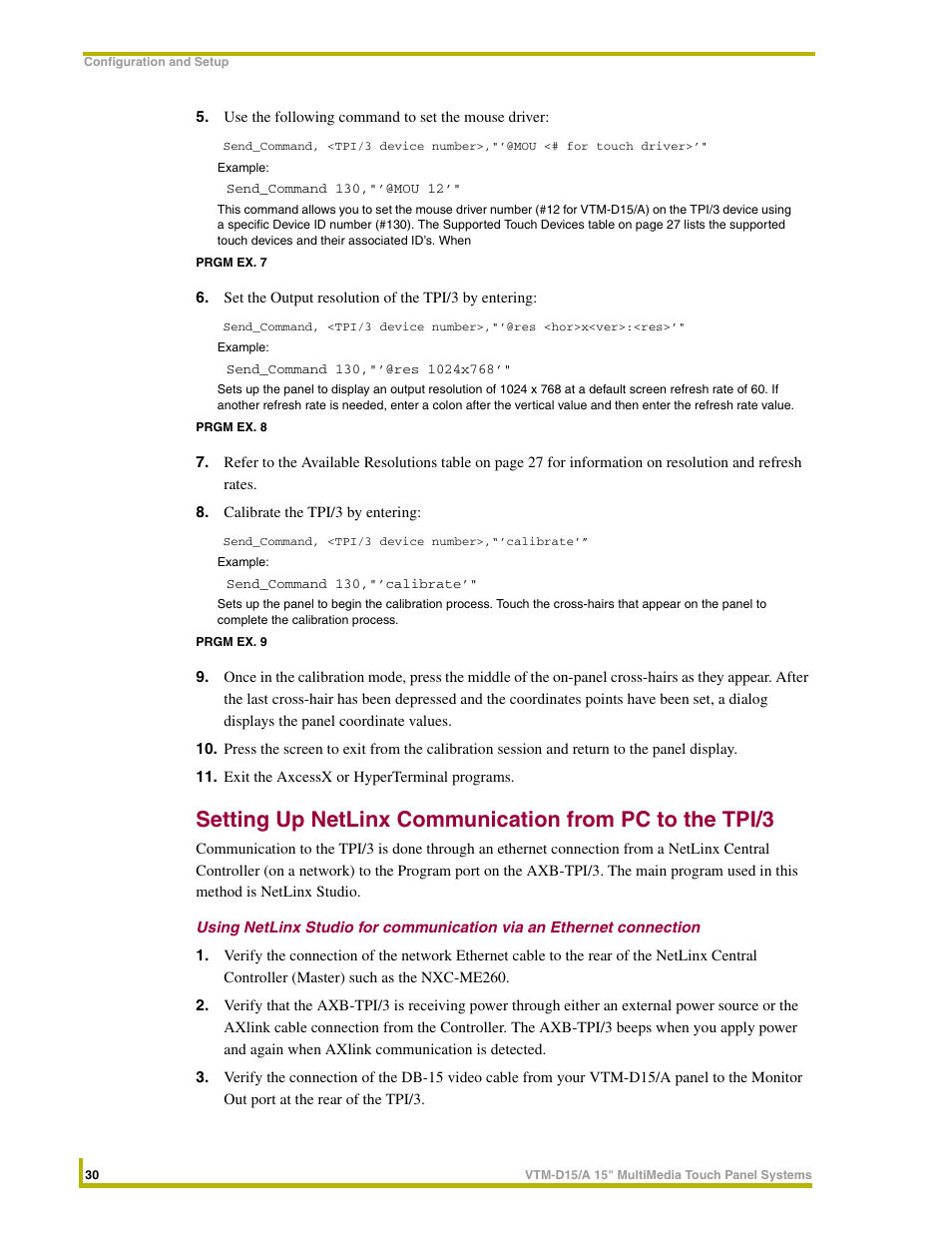 Configuration and Setup

5. Use the following command to set the mouse driver:

Send_Command, <TPI/3 device number>,"'@MOU <# for touch driver>'"

Example:

Send_Command 130,"'@MOU 12'"

This command allows you to set the mouse driver number (#12 for VTM-D15/A) on the TPI/3 device using a specific Device ID number (#130). The Supported Touch Devices table on page 27 lists the supported touch devices and their associated ID's. When

PRGM EX. 7

6. Set the Output resolution of the TPI/3 by entering:

Send_Command, <TPI/3 device number>,"'@res <hor>x<ver>:<res>'"

Example:

Send_Command 130,"'@res 1024x768'"

Sets up the panel to display an output resolution of 1024 x 768 at a default screen refresh rate of 60. If another refresh rate is needed, enter a colon after the vertical value and then enter the refresh rate value.

PRGM EX. 8

7. Refer to the Available Resolutions table on page 27 for information on resolution and refresh rates.

8. Calibrate the TPI/3 by entering:

Send_Command, <TPI/3 device number>,"'calibrate'"

Example:

Send_Command 130,"'calibrate'"

Sets up the panel to begin the calibration process. Touch the cross-hairs that appear on the panel to complete the calibration process.

PRGM EX. 9

9. Once in the calibration mode, press the middle of the on-panel cross-hairs as they appear. After the last cross-hair has been depressed and the coordinates points have been set, a dialog displays the panel coordinate values.

10. Press the screen to exit from the calibration session and return to the panel display.

11. Exit the AxcessX or HyperTerminal programs.

Setting Up NetLinx Communication from PC to the TPI/3

Communication to the TPI/3 is done through an ethernet connection from a NetLinx Central Controller (on a network) to the Program port on the AXB-TPI/3. The main program used in this method is NetLinx Studio.

Using NetLinx Studio for communication via an Ethernet connection

1. Verify the connection of the network Ethernet cable to the rear of the NetLinx Central Controller (Master) such as the NXC-ME260.

2. Verify that the AXB-TPI/3 is receiving power through either an external power source or the AXlink cable connection from the Controller. The AXB-TPI/3 beeps when you apply power and again when AXlink communication is detected.

3. Verify the connection of the DB-15 video cable from your VTM-D15/A panel to the Monitor Out port at the rear of the TPI/3.

30

VTM-D15/A 15" MultiMedia Touch Panel Systems